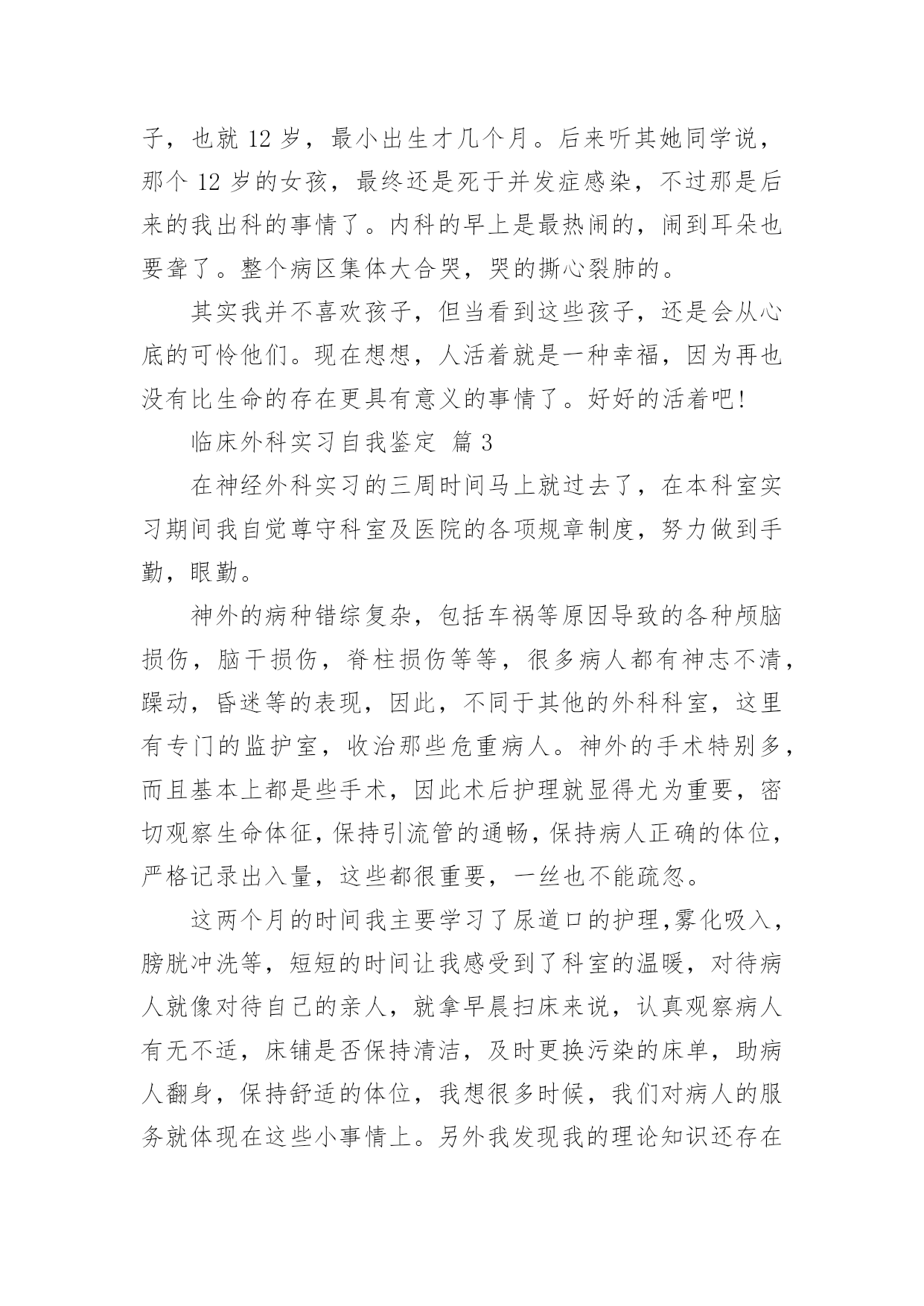 子，也就 12 岁，最小出生才几个月。后来听其她同学说，那个 12 岁的女孩，最终还是死于并发症感染，不过那是后来的我出科的事情了。内科的早上是最热闹的，闹到耳朵也要聋了。整个病区集体大合哭，哭的撕心裂肺的。

其实我并不喜欢孩子，但当看到这些孩子，还是会从心底的可怜他们。现在想想，人活着就是一种幸福，因为再也没有比生命的存在更具有意义的事情了。好好的活着吧!

临床外科实习自我鉴定 篇 3

在神经外科实习的三周时间马上就过去了，在本科室实习期间我自觉尊守科室及医院的各项规章制度，努力做到手勤，眼勤。

神外的病种错综复杂，包括车祸等原因导致的各种颅脑损伤，脑干损伤，脊柱损伤等等，很多病人都有神志不清，躁动，昏迷等的表现，因此，不同于其他的外科科室，这里有专门的监护室，收治那些危重病人。神外的手术特别多，而且基本上都是些手术，因此术后护理就显得尤为重要，密切观察生命体征，保持引流管的通畅，保持病人正确的体位，严格记录出入量，这些都很重要，一丝也不能疏忽。

这两个月的时间我主要学习了尿道口的护理，雾化吸入，膀胱冲洗等，短短的时间让我感受到了科室的温暖，对待病人就像对待自己的亲人，就拿早晨扫床来说，认真观察病人有无不适，床铺是否保持清洁，及时更换污染的床单，助病人翻身，保持舒适的体位，我想很多时候，我们对病人的服务就体现在这些小事情上。另外我发现我的理论知识还存在